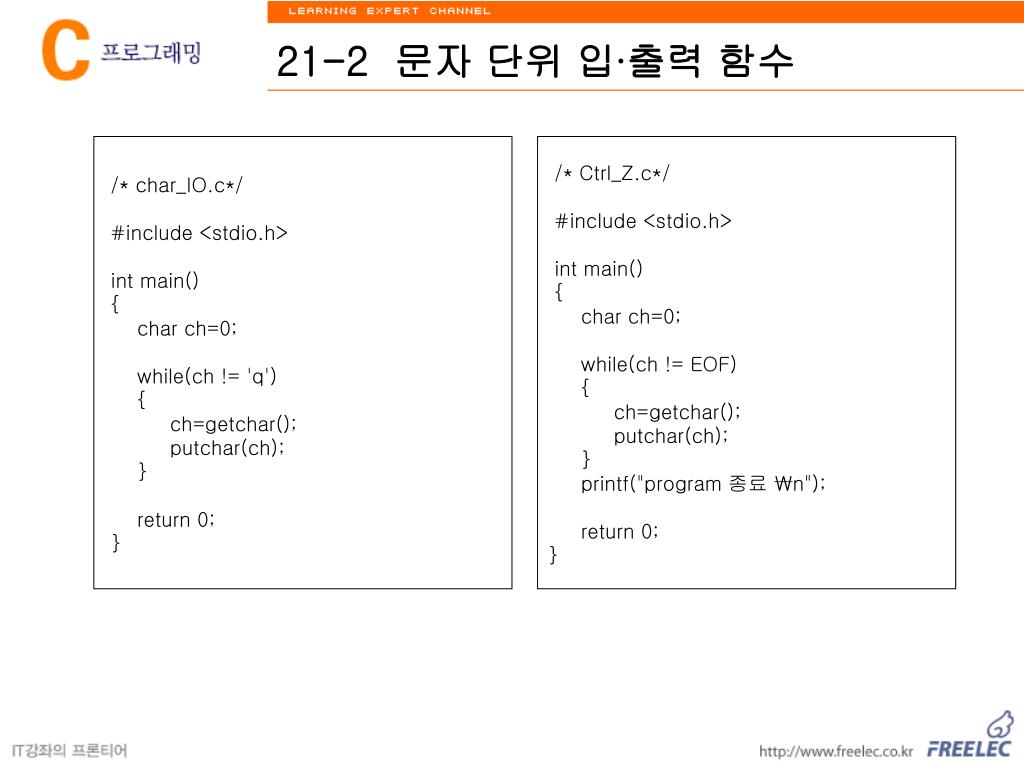 LEARNING EXPERT CHANNEL

C 프로그래밍

21-2 문자 단위 입·출력 함수

/* char_IO.c*/

#include <stdio.h>

int main()
{
char ch=0;

while(ch != 'q')
{
ch=getchar();
putchar(ch);
}

return 0;
}

/* Ctrl_Z.c*/

#include <stdio.h>

int main()
{
char ch=0;

while(ch != EOF)
{
ch=getchar();
putchar(ch);
}
printf("program 종료 ₩n");

return 0;
}

IT강좌의 프론티어

http://www.freelec.co.kr FREELEC